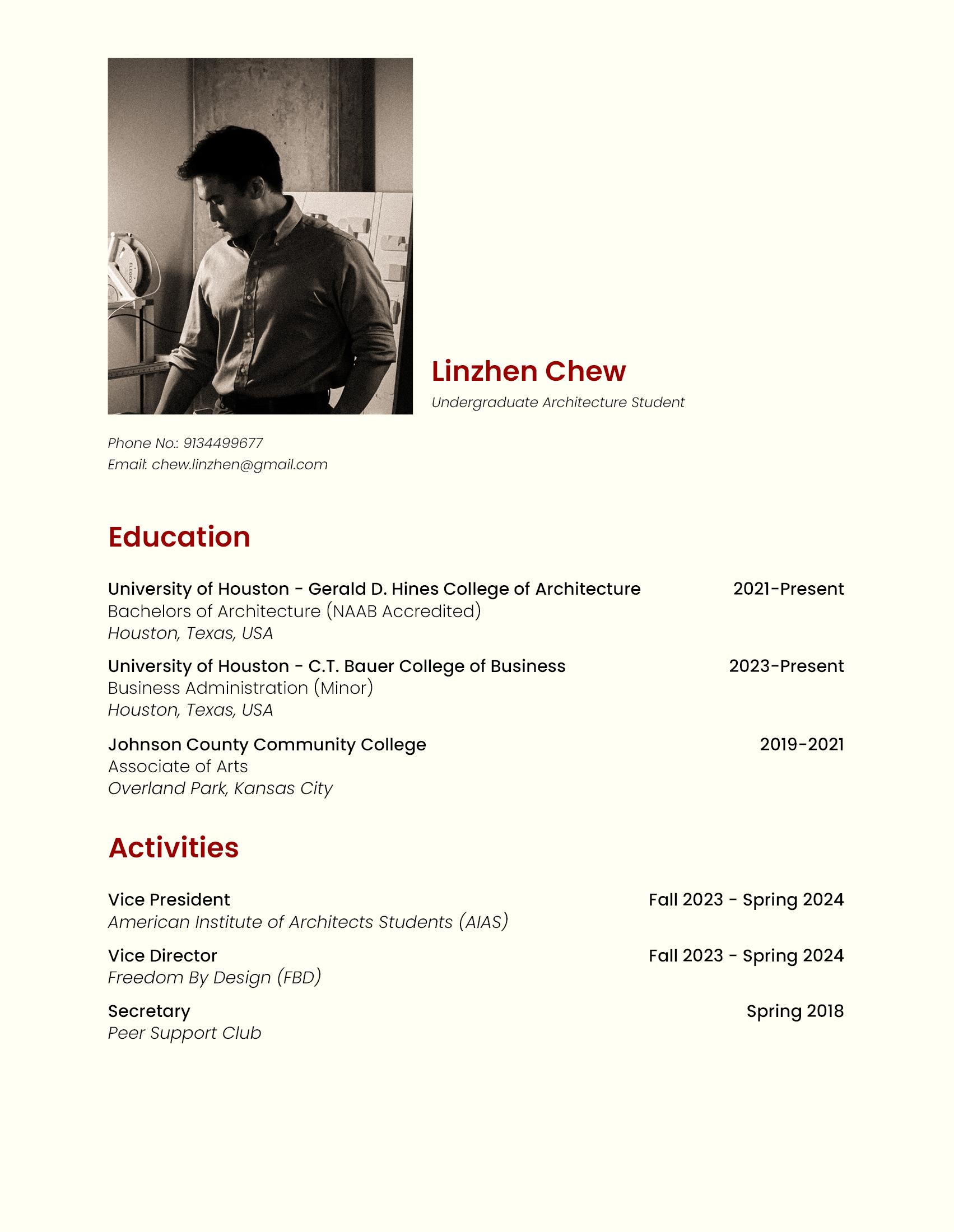 Linzhen Chew
Undergraduate Architecture Student

Phone No.: 9134499677
Email: chew.linzhen@gmail.com

Education

University of Houston - Gerald D. Hines College of Architecture 2021-Present
Bachelors of Architecture (NAAB Accredited)
Houston, Texas, USA

University of Houston - C.T. Bauer College of Business 2023-Present
Business Administration (Minor)
Houston, Texas, USA

Johnson County Community College 2019-2021
Associate of Arts
Overland Park, Kansas City

Activities

Vice President Fall 2023 - Spring 2024
American Institute of Architects Students (AIAS)

Vice Director Fall 2023 - Spring 2024
Freedom By Design (FBD)

Secretary Spring 2018
Peer Support Club